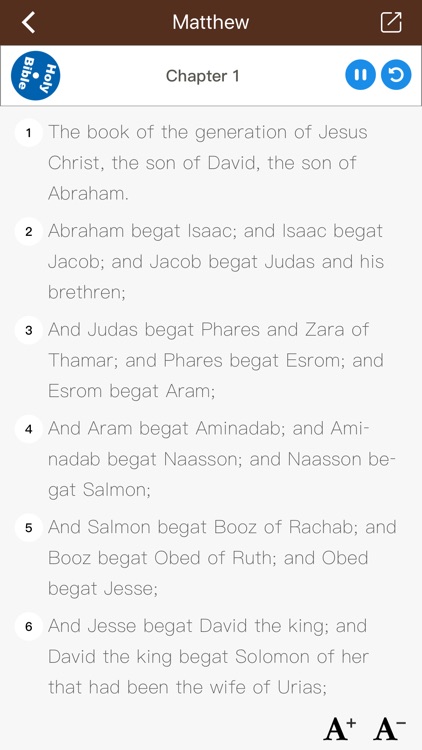 Matthew

Holy Bible

Chapter 1

1 The book of the generation of Jesus Christ, the son of David, the son of Abraham.

2 Abraham begat Isaac; and Isaac begat Jacob; and Jacob begat Judas and his brethren;

3 And Judas begat Phares and Zara of Thamar; and Phares begat Esrom; and Esrom begat Aram;

4 And Aram begat Aminadab; and Aminadab begat Naasson; and Naasson begat Salmon;

5 And Salmon begat Booz of Rachab; and Booz begat Obed of Ruth; and Obed begat Jesse;

6 And Jesse begat David the king; and David the king begat Solomon of her that had been the wife of Urias;

A+ A−